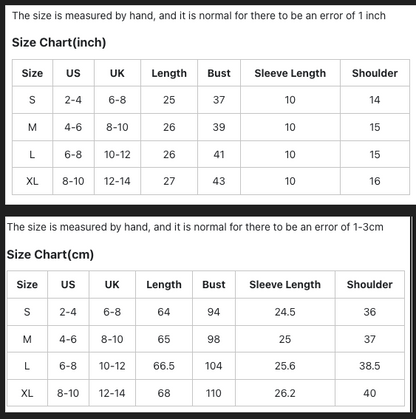 The size is measured by hand, and it is normal for there to be an error of 1 inch

Size Chart(inch)

| Size | US | UK | Length | Bust | Sleeve Length | Shoulder |
|---|---|---|---|---|---|---|
| S | 2-4 | 6-8 | 25 | 37 | 10 | 14 |
| M | 4-6 | 8-10 | 26 | 39 | 10 | 15 |
| L | 6-8 | 10-12 | 26 | 41 | 10 | 15 |
| XL | 8-10 | 12-14 | 27 | 43 | 10 | 16 |

The size is measured by hand, and it is normal for there to be an error of 1-3cm

Size Chart(cm)

| Size | US | UK | Length | Bust | Sleeve Length | Shoulder |
|---|---|---|---|---|---|---|
| S | 2-4 | 6-8 | 64 | 94 | 24.5 | 36 |
| M | 4-6 | 8-10 | 65 | 98 | 25 | 37 |
| L | 6-8 | 10-12 | 66.5 | 104 | 25.6 | 38.5 |
| XL | 8-10 | 12-14 | 68 | 110 | 26.2 | 40 |